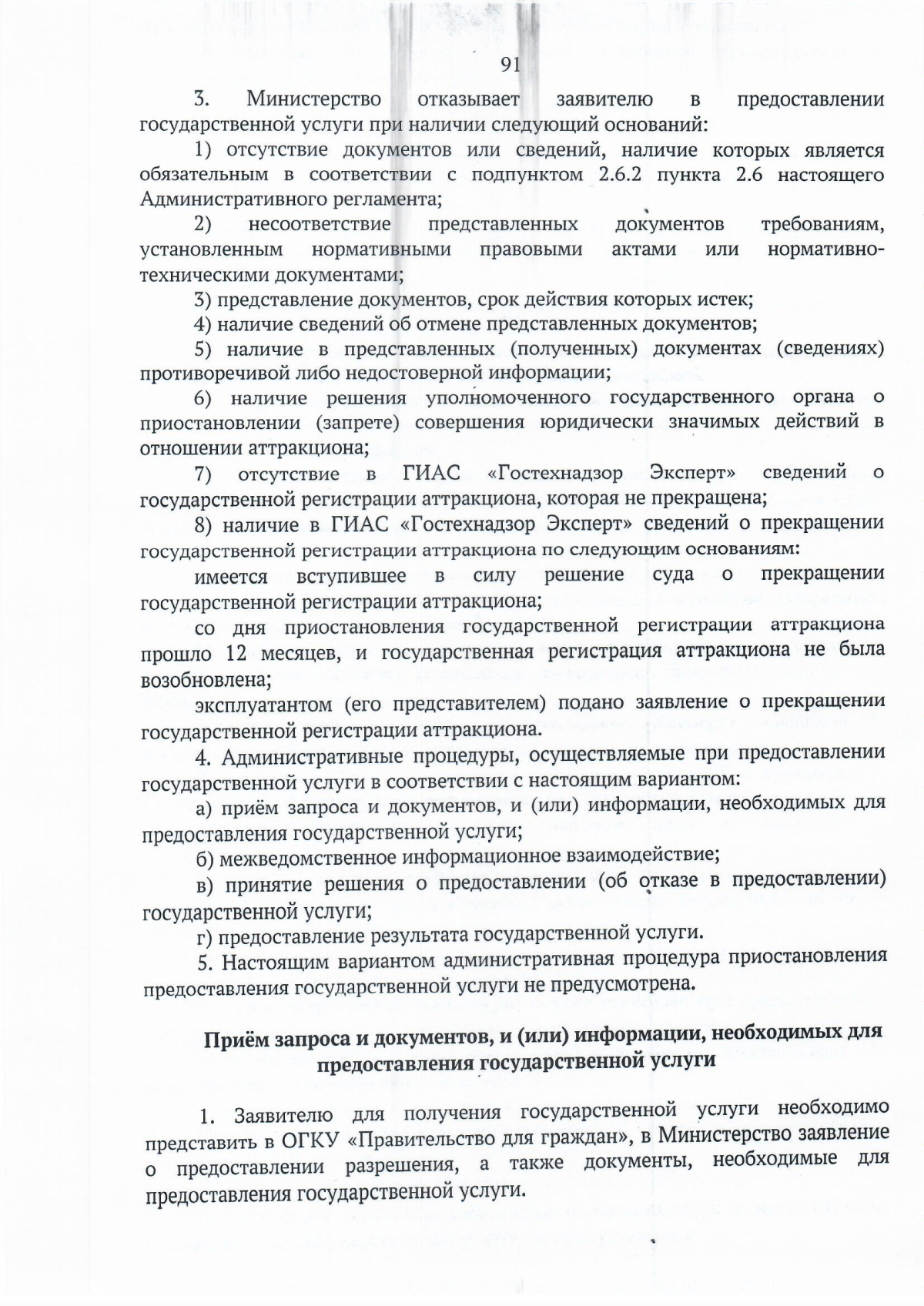 91

3. Министерство отказывает заявителю в предоставлении государственной услуги при наличии следующий оснований:

1) отсутствие документов или сведений, наличие которых является обязательным в соответствии с подпунктом 2.6.2 пункта 2.6 настоящего Административного регламента;

2) несоответствие представленных документов требованиям, установленным нормативными правовыми актами или нормативно-техническими документами;

3) представление документов, срок действия которых истек;

4) наличие сведений об отмене представленных документов;

5) наличие в представленных (полученных) документах (сведениях) противоречивой либо недостоверной информации;

6) наличие решения уполномоченного государственного органа о приостановлении (запрете) совершения юридически значимых действий в отношении аттракциона;

7) отсутствие в ГИАС «Гостехнадзор Эксперт» сведений о государственной регистрации аттракциона, которая не прекращена;

8) наличие в ГИАС «Гостехнадзор Эксперт» сведений о прекращении государственной регистрации аттракциона по следующим основаниям:

имеется вступившее в силу решение суда о прекращении государственной регистрации аттракциона;

со дня приостановления государственной регистрации аттракциона прошло 12 месяцев, и государственная регистрация аттракциона не была возобновлена;

эксплуатантом (его представителем) подано заявление о прекращении государственной регистрации аттракциона.

4. Административные процедуры, осуществляемые при предоставлении государственной услуги в соответствии с настоящим вариантом:

а) приём запроса и документов, и (или) информации, необходимых для предоставления государственной услуги;

б) межведомственное информационное взаимодействие;

в) принятие решения о предоставлении (об отказе в предоставлении) государственной услуги;

г) предоставление результата государственной услуги.

5. Настоящим вариантом административная процедура приостановления предоставления государственной услуги не предусмотрена.

Приём запроса и документов, и (или) информации, необходимых для предоставления государственной услуги

1. Заявителю для получения государственной услуги необходимо представить в ОГКУ «Правительство для граждан», в Министерство заявление о предоставлении разрешения, а также документы, необходимые для предоставления государственной услуги.